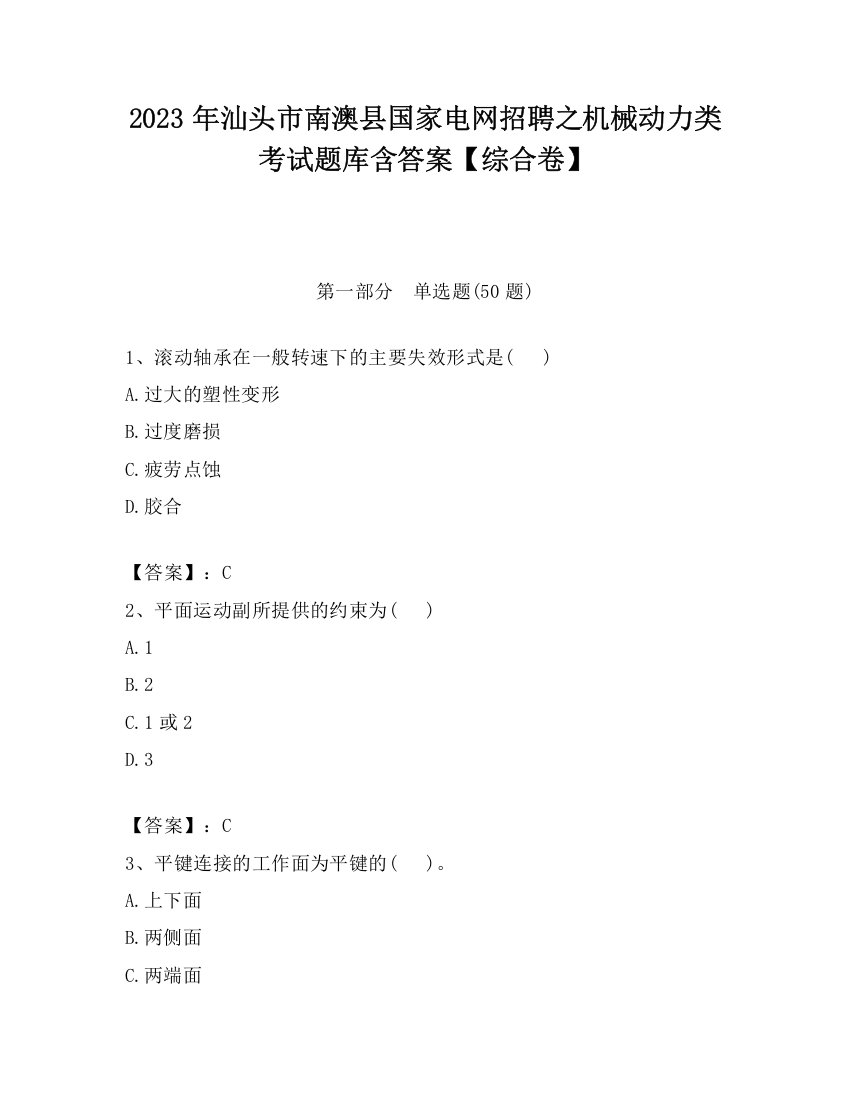 2023 年汕头市南澳县国家电网招聘之机械动力类考试题库含答案【综合卷】

第一部分　单选题(50 题)

1、滚动轴承在一般转速下的主要失效形式是(　　)

A.过大的塑性变形

B.过度磨损

C.疲劳点蚀

D.胶合

【答案】：C

2、平面运动副所提供的约束为(　　)

A.1

B.2

C.1 或 2

D.3

【答案】：C

3、平键连接的工作面为平键的(　　)。

A.上下面

B.两侧面

C.两端面